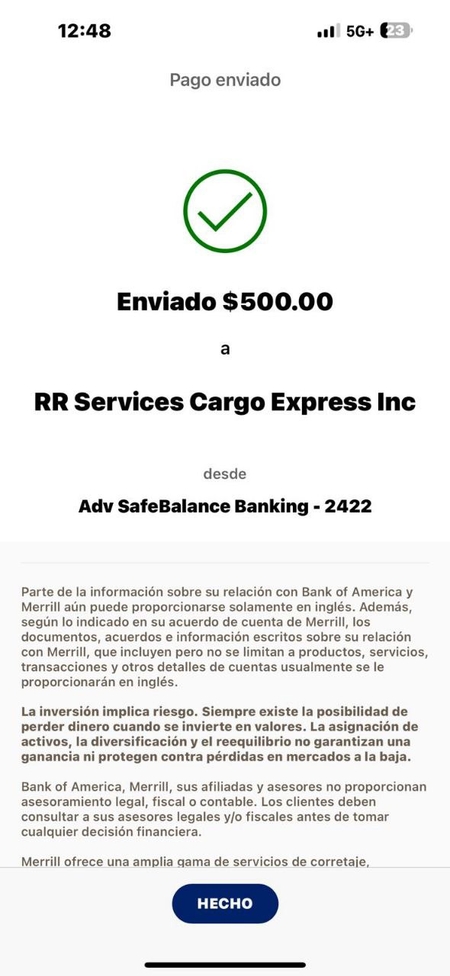 12:48 5G+ 23

Pago enviado

Enviado $500.00

a

RR Services Cargo Express Inc

desde

Adv SafeBalance Banking - 2422

Parte de la información sobre su relación con Bank of America y Merrill aún puede proporcionarse solamente en inglés. Además, según lo indicado en su acuerdo de cuenta de Merrill, los documentos, acuerdos e información escritos sobre su relación con Merrill, que incluyen pero no se limitan a productos, servicios, transacciones y otros detalles de cuentas usualmente se le proporcionarán en inglés.

La inversión implica riesgo. Siempre existe la posibilidad de perder dinero cuando se invierte en valores. La asignación de activos, la diversificación y el reequilibrio no garantizan una ganancia ni protegen contra pérdidas en mercados a la baja.

Bank of America, Merrill, sus afiliadas y asesores no proporcionan asesoramiento legal, fiscal o contable. Los clientes deben consultar a sus asesores legales y/o fiscales antes de tomar cualquier decisión financiera.

Merrill ofrece una amplia gama de servicios de corretaje,

HECHO